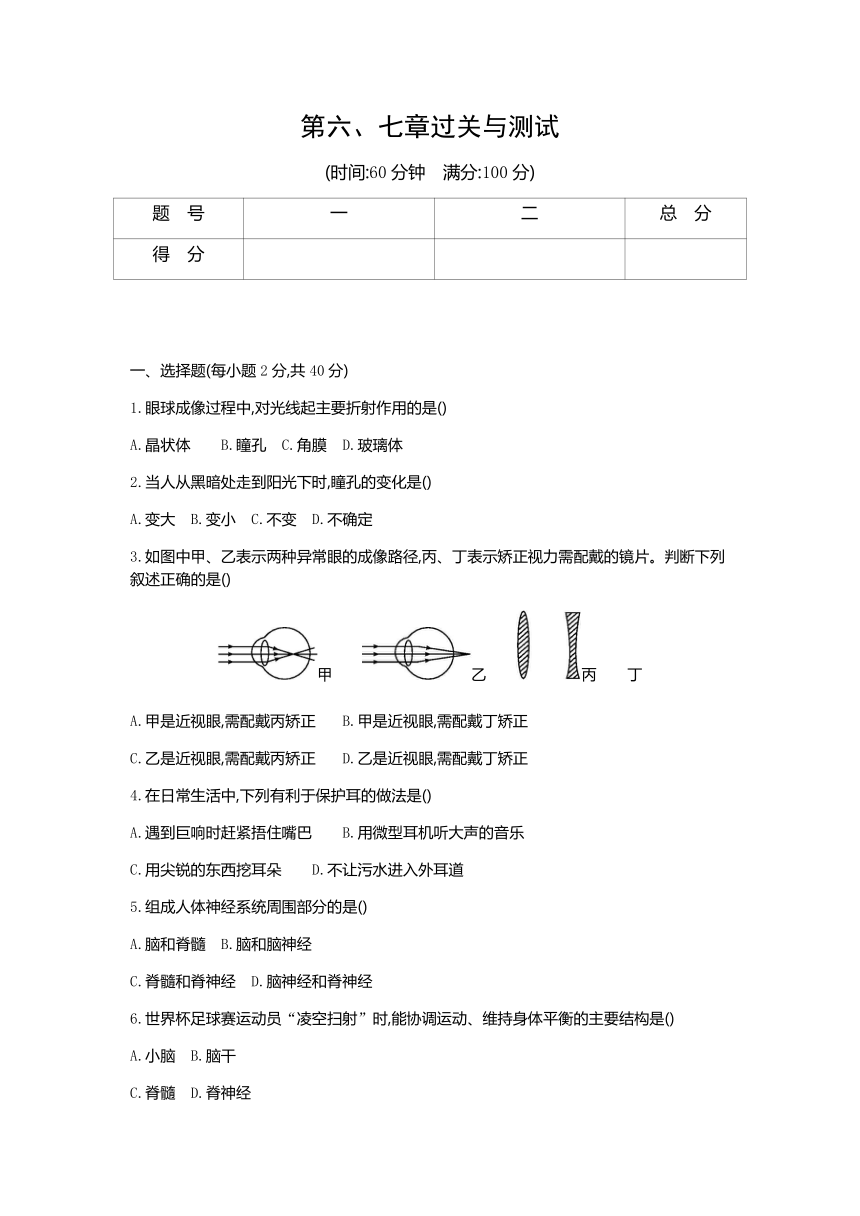 第六、七章过关与测试

(时间:60 分钟　满分:100 分)

| 题　号 | 一 | 二 | 总　分 |
|---|---|---|---|
| 得　分 | | | |

一、选择题(每小题 2 分,共 40 分)

1.眼球成像过程中,对光线起主要折射作用的是()

A.晶状体　B.瞳孔　C.角膜　D.玻璃体

2.当人从黑暗处走到阳光下时,瞳孔的变化是()

A.变大　B.变小　C.不变　D.不确定

3.如图中甲、乙表示两种异常眼的成像路径,丙、丁表示矫正视力需配戴的镜片。判断下列叙述正确的是()

甲　乙　丙　丁

A.甲是近视眼,需配戴丙矫正　B.甲是近视眼,需配戴丁矫正

C.乙是近视眼,需配戴丙矫正　D.乙是近视眼,需配戴丁矫正

4.在日常生活中,下列有利于保护耳的做法是()

A.遇到巨响时赶紧捂住嘴巴　B.用微型耳机听大声的音乐

C.用尖锐的东西挖耳朵　D.不让污水进入外耳道

5.组成人体神经系统周围部分的是()

A.脑和脊髓　B.脑和脑神经

C.脊髓和脊神经　D.脑神经和脊神经

6.世界杯足球赛运动员“凌空扫射”时,能协调运动、维持身体平衡的主要结构是()

A.小脑　B.脑干

C.脊髓　D.脊神经